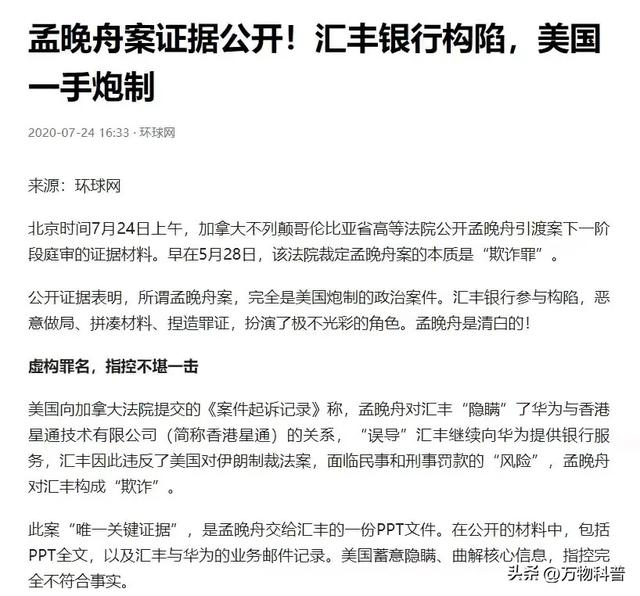 孟晚舟案证据公开！汇丰银行构陷，美国一手炮制

2020-07-24 16:33 · 环球网

来源：环球网

北京时间7月24日上午，加拿大不列颠哥伦比亚省高等法院公开孟晚舟引渡案下一阶段庭审的证据材料。早在5月28日，该法院裁定孟晚舟案的本质是“欺诈罪”。

公开证据表明，所谓孟晚舟案，完全是美国炮制的政治案件。汇丰银行参与构陷，恶意做局、拼凑材料、捏造罪证，扮演了极不光彩的角色。孟晚舟是清白的！

虚构罪名，指控不堪一击

美国向加拿大法院提交的《案件起诉记录》称，孟晚舟对汇丰“隐瞒”了华为与香港星通技术有限公司（简称香港星通）的关系，“误导”汇丰继续向华为提供银行服务，汇丰因此违反了美国对伊朗制裁法案，面临民事和刑事罚款的“风险”，孟晚舟对汇丰构成“欺诈”。

此案“唯一关键证据”，是孟晚舟交给汇丰的一份PPT文件。在公开的材料中，包括PPT全文，以及汇丰与华为的业务邮件记录。美国蓄意隐瞒、曲解核心信息，指控完全不符合事实。

头条 @万物科普